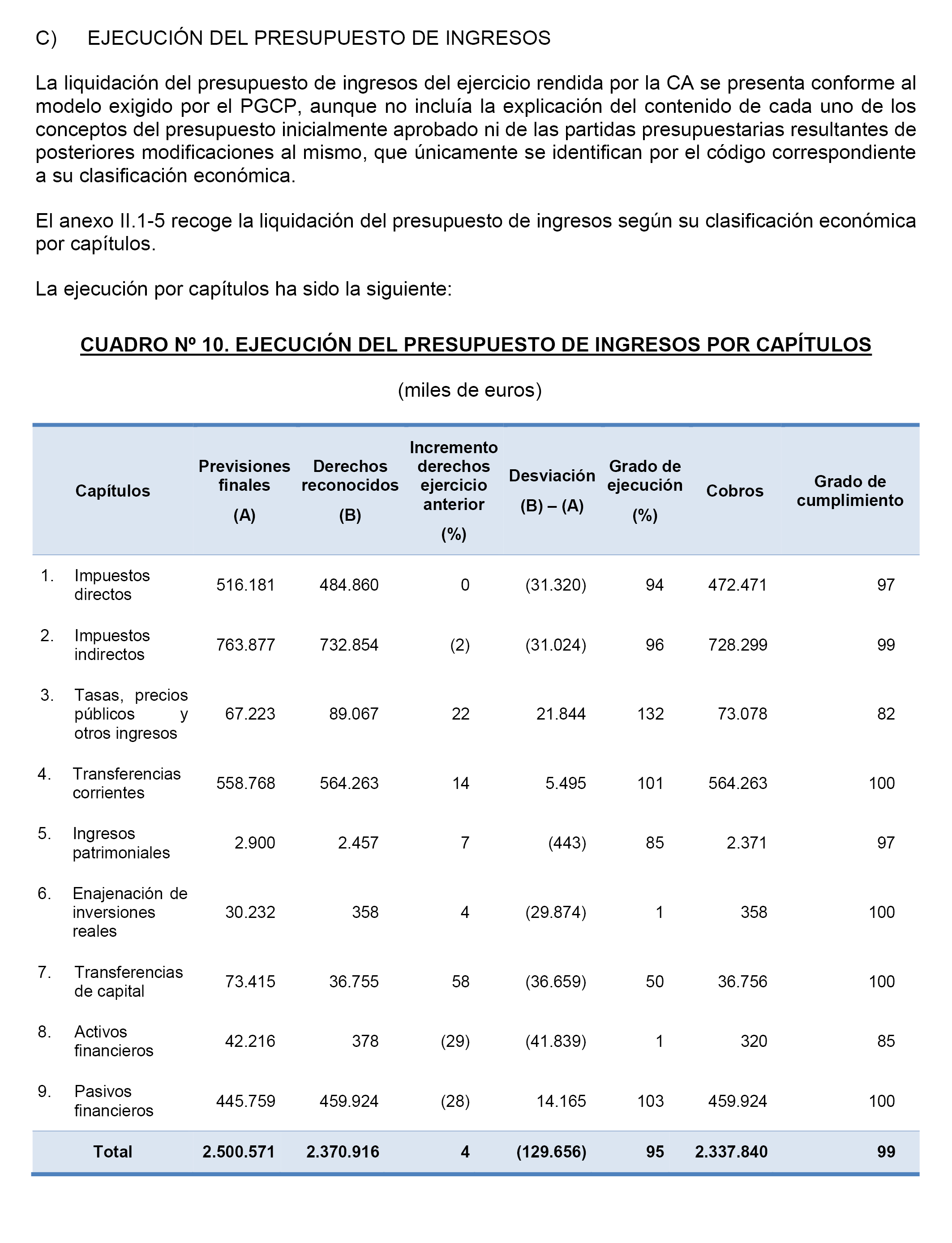 C) EJECUCIÓN DEL PRESUPUESTO DE INGRESOS

La liquidación del presupuesto de ingresos del ejercicio rendida por la CA se presenta conforme al modelo exigido por el PGCP, aunque no incluía la explicación del contenido de cada uno de los conceptos del presupuesto inicialmente aprobado ni de las partidas presupuestarias resultantes de posteriores modificaciones al mismo, que únicamente se identifican por el código correspondiente a su clasificación económica.

El anexo II.1-5 recoge la liquidación del presupuesto de ingresos según su clasificación económica por capítulos.

La ejecución por capítulos ha sido la siguiente:

CUADRO Nº 10. EJECUCIÓN DEL PRESUPUESTO DE INGRESOS POR CAPÍTULOS

(miles de euros)

| Capítulos | Previsiones finales (A) | Derechos reconocidos (B) | Incremento derechos ejercicio anterior (%) | Desviación (B) – (A) | Grado de ejecución (%) | Cobros | Grado de cumplimiento |
|---|---|---|---|---|---|---|---|
| 1. Impuestos directos | 516.181 | 484.860 | 0 | (31.320) | 94 | 472.471 | 97 |
| 2. Impuestos indirectos | 763.877 | 732.854 | (2) | (31.024) | 96 | 728.299 | 99 |
| 3. Tasas, precios públicos y otros ingresos | 67.223 | 89.067 | 22 | 21.844 | 132 | 73.078 | 82 |
| 4. Transferencias corrientes | 558.768 | 564.263 | 14 | 5.495 | 101 | 564.263 | 100 |
| 5. Ingresos patrimoniales | 2.900 | 2.457 | 7 | (443) | 85 | 2.371 | 97 |
| 6. Enajenación de inversiones reales | 30.232 | 358 | 4 | (29.874) | 1 | 358 | 100 |
| 7. Transferencias de capital | 73.415 | 36.755 | 58 | (36.659) | 50 | 36.756 | 100 |
| 8. Activos financieros | 42.216 | 378 | (29) | (41.839) | 1 | 320 | 85 |
| 9. Pasivos financieros | 445.759 | 459.924 | (28) | 14.165 | 103 | 459.924 | 100 |
| Total | 2.500.571 | 2.370.916 | 4 | (129.656) | 95 | 2.337.840 | 99 |